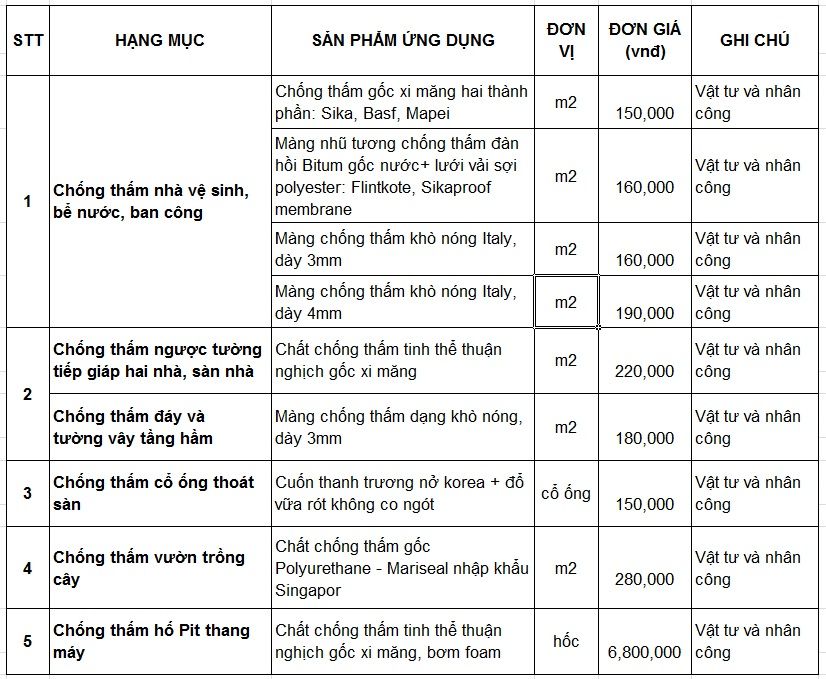 | STT | HẠNG MỤC | SẢN PHẨM ỨNG DỤNG | ĐƠN VỊ | ĐƠN GIÁ (vnđ) | GHI CHÚ |
|---|---|---|---|---|---|
| 1 | Chống thấm nhà vệ sinh, bể nước, ban công | Chống thấm gốc xi măng hai thành phần: Sika, Basf, Mapei | m2 | 150,000 | Vật tư và nhân công |
| | | Màng nhũ tương chống thấm đàn hồi Bitum gốc nước+ lưới vải sợi polyester: Flintkote, Sikaproof membrane | m2 | 160,000 | Vật tư và nhân công |
| | | Màng chống thấm khò nóng Italy, dày 3mm | m2 | 160,000 | Vật tư và nhân công |
| | | Màng chống thấm khò nóng Italy, dày 4mm | m2 | 190,000 | Vật tư và nhân công |
| 2 | Chống thấm ngược tường tiếp giáp hai nhà, sàn nhà | Chất chống thấm tinh thể thuận nghịch gốc xi măng | m2 | 220,000 | Vật tư và nhân công |
| | Chống thấm đáy và tường vây tầng hầm | Màng chống thấm dạng khò nóng, dày 3mm | m2 | 180,000 | Vật tư và nhân công |
| 3 | Chống thấm cổ ống thoát sàn | Cuốn thanh trương nở korea + đổ vữa rót không co ngót | cổ ống | 150,000 | Vật tư và nhân công |
| 4 | Chống thấm vườn trồng cây | Chất chống thấm gốc Polyurethane - Mariseal nhập khẩu Singapor | m2 | 280,000 | Vật tư và nhân công |
| 5 | Chống thấm hố Pit thang máy | Chất chống thấm tinh thể thuận nghịch gốc xi măng, bơm foam | hốc | 6,800,000 | Vật tư và nhân công |